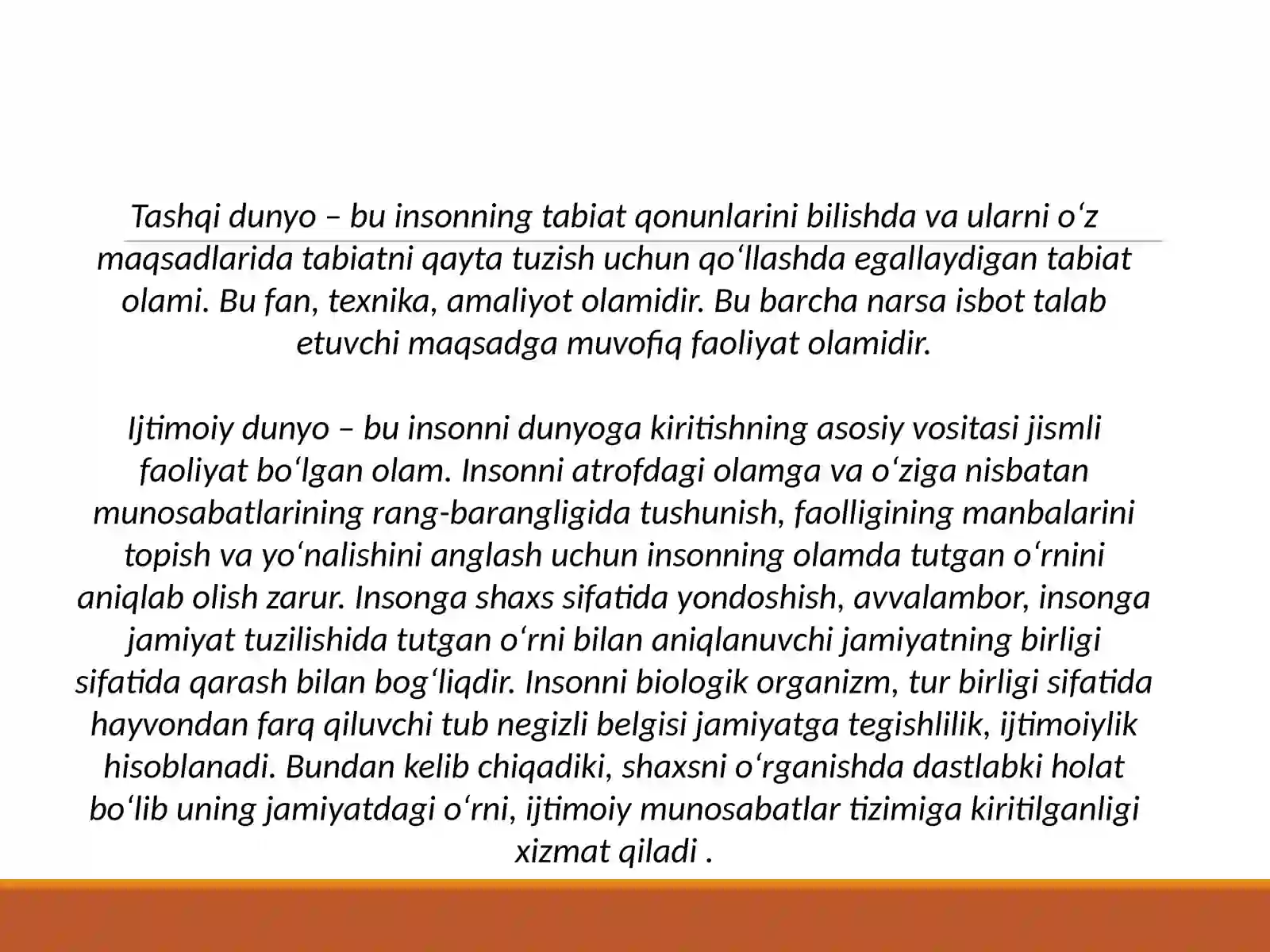 Tashqi dunyo – bu insonning tabiat qonunlarini bilishda va ularni o'z maqsadlarida tabiatni qayta tuzish uchun qo'llashda egallaydigan tabiat olami. Bu fan, texnika, amaliyot olamidir. Bu barcha narsa isbot talab etuvchi maqsadga muvofiq faoliyat olamidir.

Ijtimoiy dunyo – bu insonni dunyoga kiritishning asosiy vositasi jismli faoliyat bo'lgan olam. Insonni atrofdagi olamga va o'ziga nisbatan munosabatlarining rang-barangligida tushunish, faolligining manbalarini topish va yo'nalishini anglash uchun insonning olamda tutgan o'rnini aniqlab olish zarur. Insonga shaxs sifatida yondoshish, avvalambor, insonga jamiyat tuzilishida tutgan o'rni bilan aniqlanuvchi jamiyatning birligi sifatida qarash bilan bog'liqdir. Insonni biologik organizm, tur birligi sifatida hayvondan farq qiluvchi tub negizli belgisi jamiyatga tegishlilik, ijtimoiylik hisoblanadi. Bundan kelib chiqadiki, shaxsni o'rganishda dastlabki holat bo'lib uning jamiyatdagi o'rni, ijtimoiy munosabatlar tizimiga kiritilganligi xizmat qiladi .